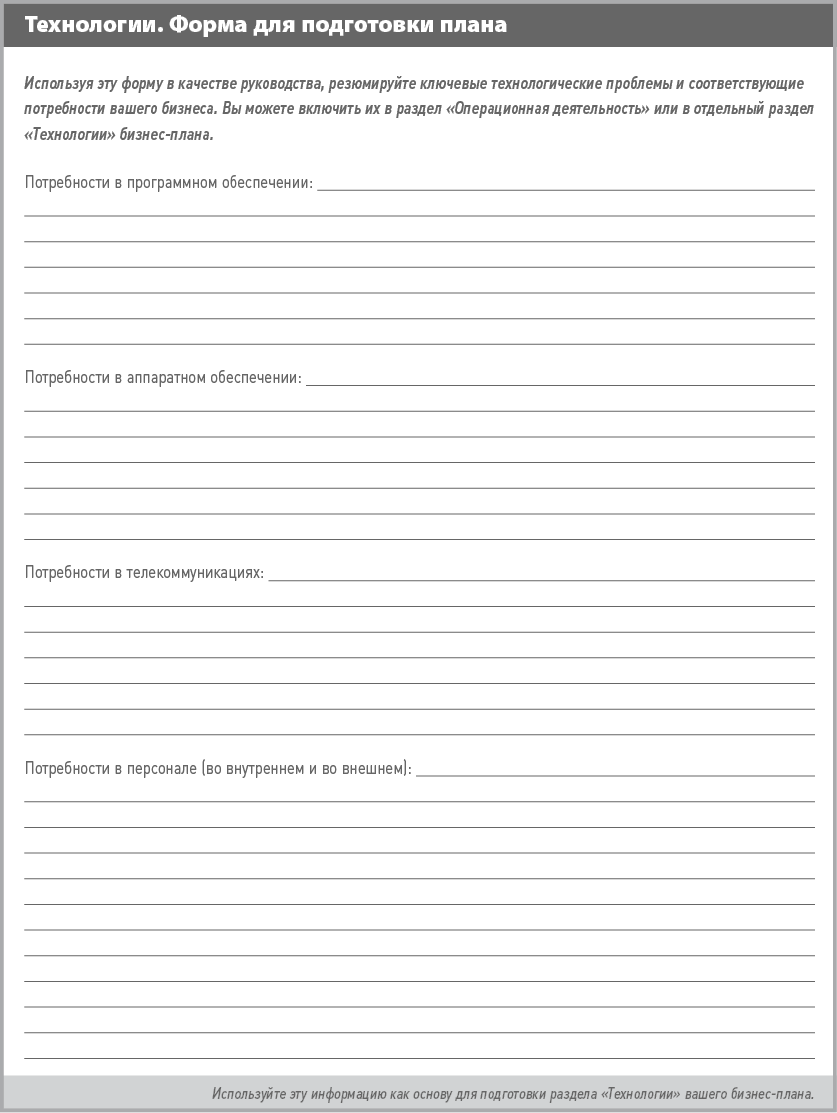 Технологии. Форма для подготовки плана

Используя эту форму в качестве руководства, резюмируйте ключевые технологические проблемы и соответствующие потребности вашего бизнеса. Вы можете включить их в раздел «Операционная деятельность» или в отдельный раздел «Технологии» бизнес-плана.

Потребности в программном обеспечении:

Потребности в аппаратном обеспечении:

Потребности в телекоммуникациях:

Потребности в персонале (во внутреннем и во внешнем):

Используйте эту информацию как основу для подготовки раздела «Технологии» вашего бизнес-плана.